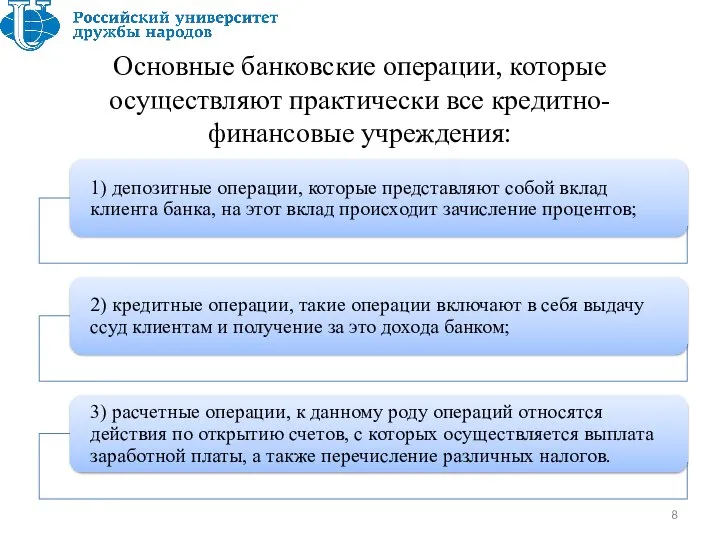 Российский университет дружбы народов

Основные банковские операции, которые осуществляют практически все кредитно-финансовые учреждения:

1) депозитные операции, которые представляют собой вклад клиента банка, на этот вклад происходит зачисление процентов;

2) кредитные операции, такие операции включают в себя выдачу ссуд клиентам и получение за это дохода банком;

3) расчетные операции, к данному роду операций относятся действия по открытию счетов, с которых осуществляется выплата заработной платы, а также перечисление различных налогов.

8